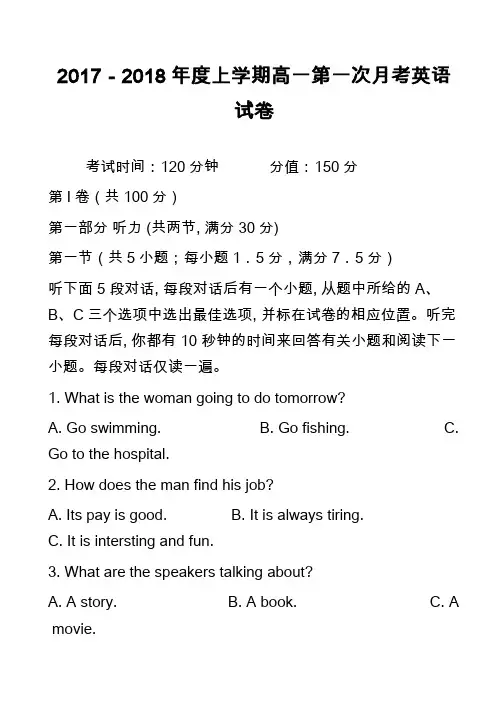 2017 - 2018 年度上学期高一第一次月考英语试卷

考试时间：120 分钟　　　分值：150 分

第 I 卷（共 100 分）

第一部分 听力 (共两节, 满分 30 分)

第一节（共 5 小题；每小题 1．5 分，满分 7．5 分）

听下面 5 段对话, 每段对话后有一个小题, 从题中所给的 A、B、C 三个选项中选出最佳选项, 并标在试卷的相应位置。听完每段对话后, 你都有 10 秒钟的时间来回答有关小题和阅读下一小题。每段对话仅读一遍。

1. What is the woman going to do tomorrow?

A. Go swimming.　　B. Go fishing.　　C. Go to the hospital.

2. How does the man find his job?

A. Its pay is good.　　B. It is always tiring.　　C. It is intersting and fun.

3. What are the speakers talking about?

A. A story.　　B. A book.　　C. A movie.